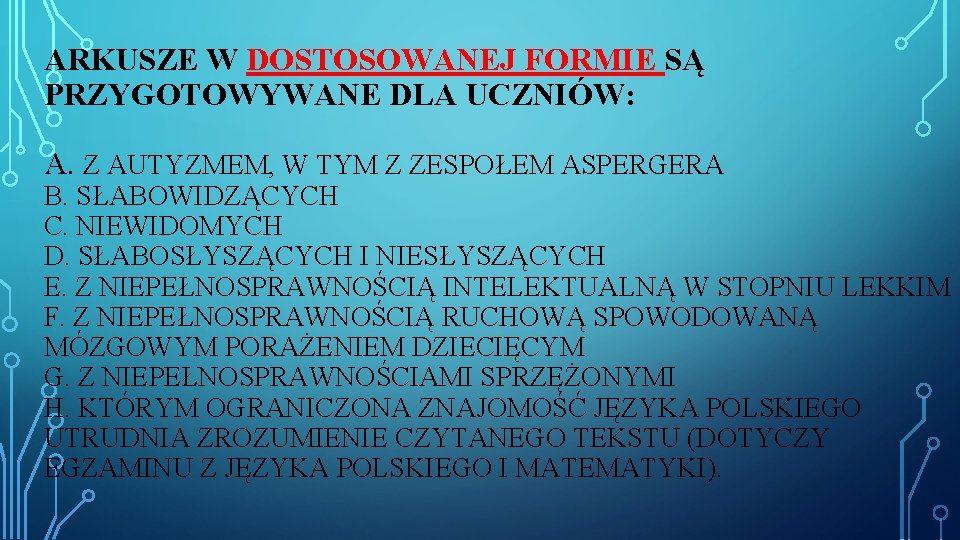 ARKUSZE W DOSTOSOWANEJ FORMIE SĄ PRZYGOTOWYWANE DLA UCZNIÓW:

A. Z AUTYZMEM, W TYM Z ZESPOŁEM ASPERGERA
B. SŁABOWIDZĄCYCH
C. NIEWIDOMYCH
D. SŁABOSŁYSZĄCYCH I NIESŁYSZĄCYCH
E. Z NIEPEŁNOSPRAWNOŚCIĄ INTELEKTUALNĄ W STOPNIU LEKKIM
F. Z NIEPEŁNOSPRAWNOŚCIĄ RUCHOWĄ SPOWODOWANĄ MÓZGOWYM PORAŻENIEM DZIECIĘCYM
G. Z NIEPEŁNOSPRAWNOŚCIAMI SPRZĘŻONYMI
H. KTÓRYM OGRANICZONA ZNAJOMOŚĆ JĘZYKA POLSKIEGO UTRUDNIA ZROZUMIENIE CZYTANEGO TEKSTU (DOTYCZY EGZAMINU Z JĘZYKA POLSKIEGO I MATEMATYKI).